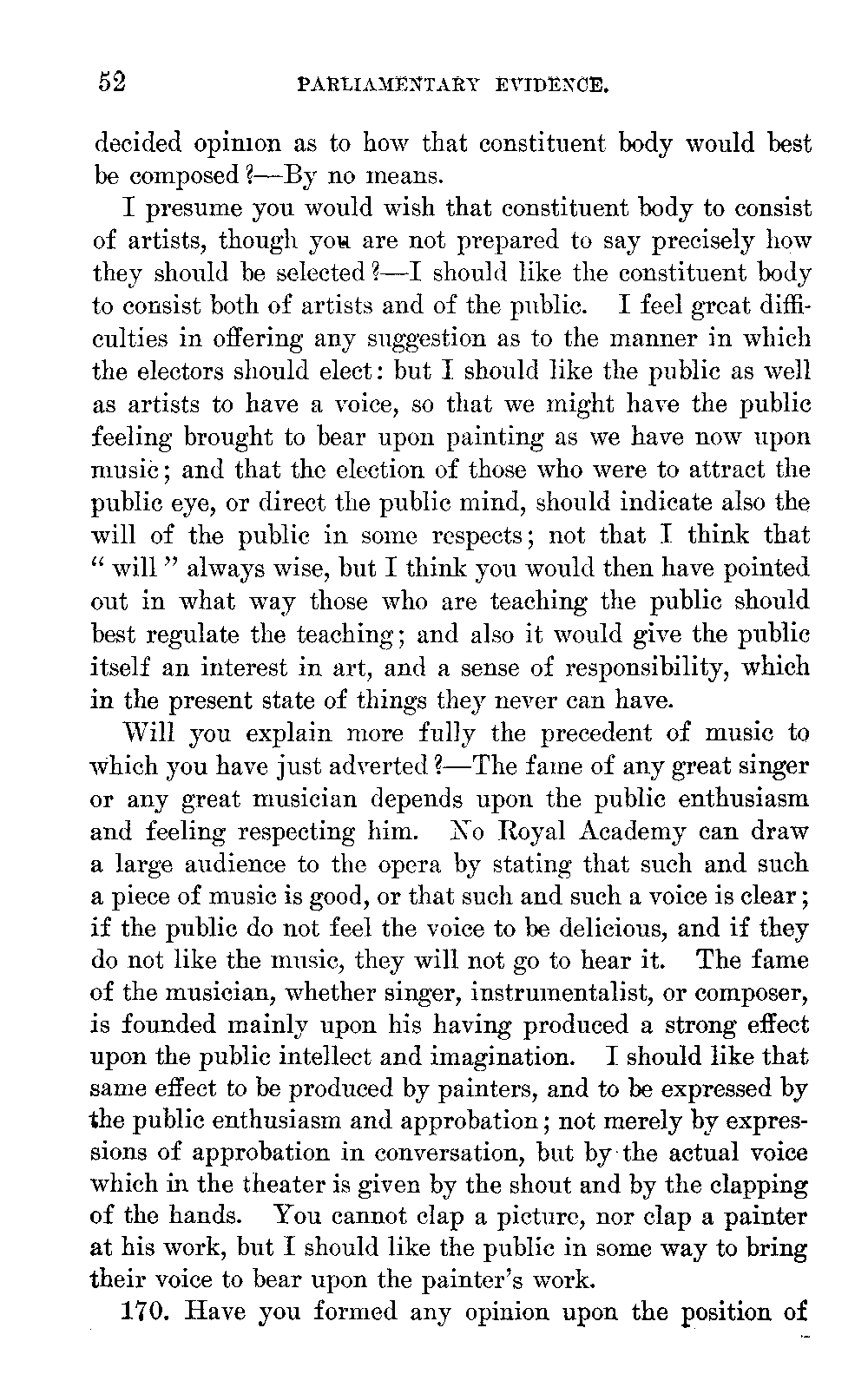 52 PARLIAMENTARY EVIDENCE.

decided opinion as to how that constituent body would best be composed?—By no means.

I presume you would wish that constituent body to consist of artists, though you are not prepared to say precisely how they should be selected?—I should like the constituent body to consist both of artists and of the public. I feel great difficulties in offering any suggestion as to the manner in which the electors should elect: but I should like the public as well as artists to have a voice, so that we might have the public feeling brought to bear upon painting as we have now upon music; and that the election of those who were to attract the public eye, or direct the public mind, should indicate also the will of the public in some respects; not that I think that "will" always wise, but I think you would then have pointed out in what way those who are teaching the public should best regulate the teaching; and also it would give the public itself an interest in art, and a sense of responsibility, which in the present state of things they never can have.

Will you explain more fully the precedent of music to which you have just adverted?—The fame of any great singer or any great musician depends upon the public enthusiasm and feeling respecting him. No Royal Academy can draw a large audience to the opera by stating that such and such a piece of music is good, or that such and such a voice is clear; if the public do not feel the voice to be delicious, and if they do not like the music, they will not go to hear it. The fame of the musician, whether singer, instrumentalist, or composer, is founded mainly upon his having produced a strong effect upon the public intellect and imagination. I should like that same effect to be produced by painters, and to be expressed by the public enthusiasm and approbation; not merely by expressions of approbation in conversation, but by the actual voice which in the theater is given by the shout and by the clapping of the hands. You cannot clap a picture, nor clap a painter at his work, but I should like the public in some way to bring their voice to bear upon the painter's work.

170. Have you formed any opinion upon the position of